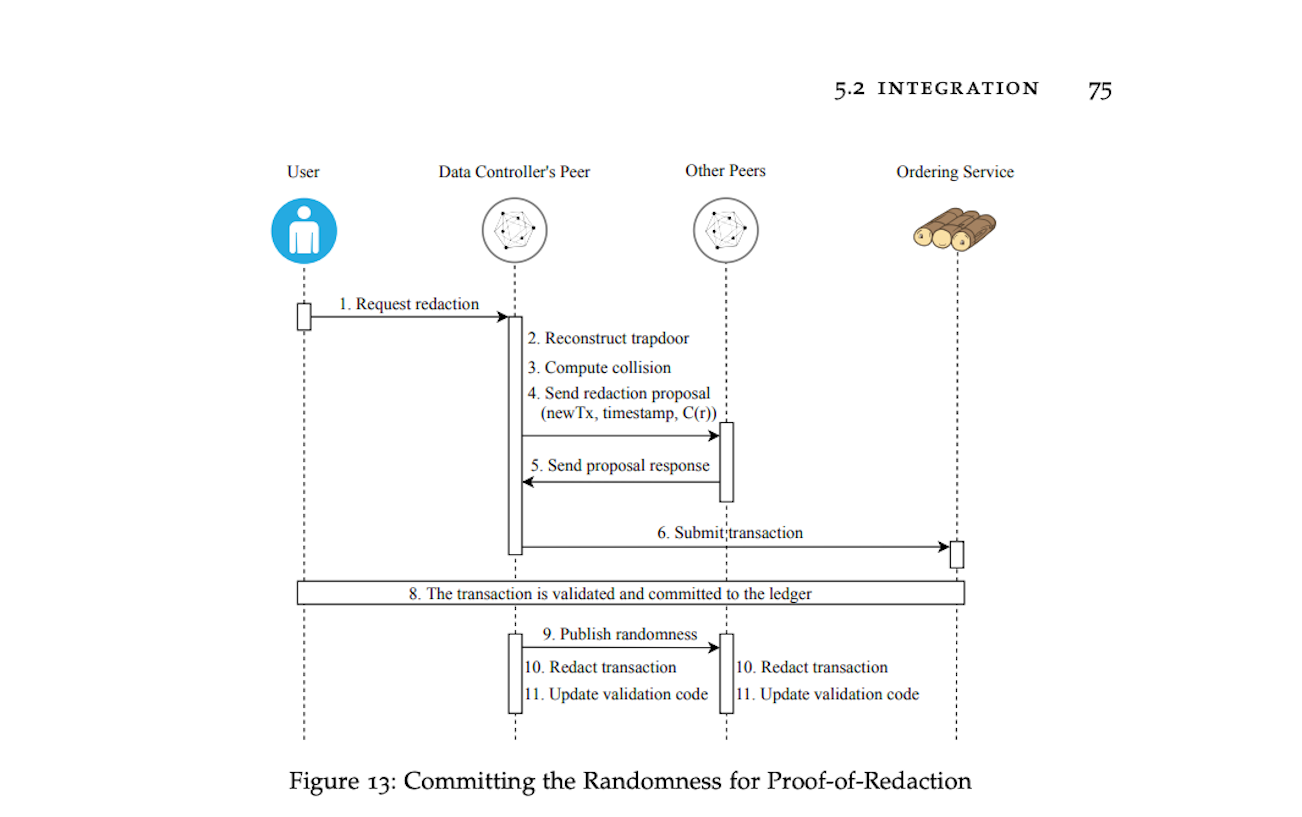 5.2 INTEGRATION 75

User

Data Controller's Peer

Other Peers

Ordering Service

1. Request redaction

2. Reconstruct trapdoor

3. Compute collision

4. Send redaction proposal (newTx, timestamp, C(r))

5. Send proposal response

6. Submit transaction

8. The transaction is validated and committed to the ledger

9. Publish randomness

10. Redact transaction

11. Update validation code

10. Redact transaction

11. Update validation code

Figure 13: Committing the Randomness for Proof-of-Redaction